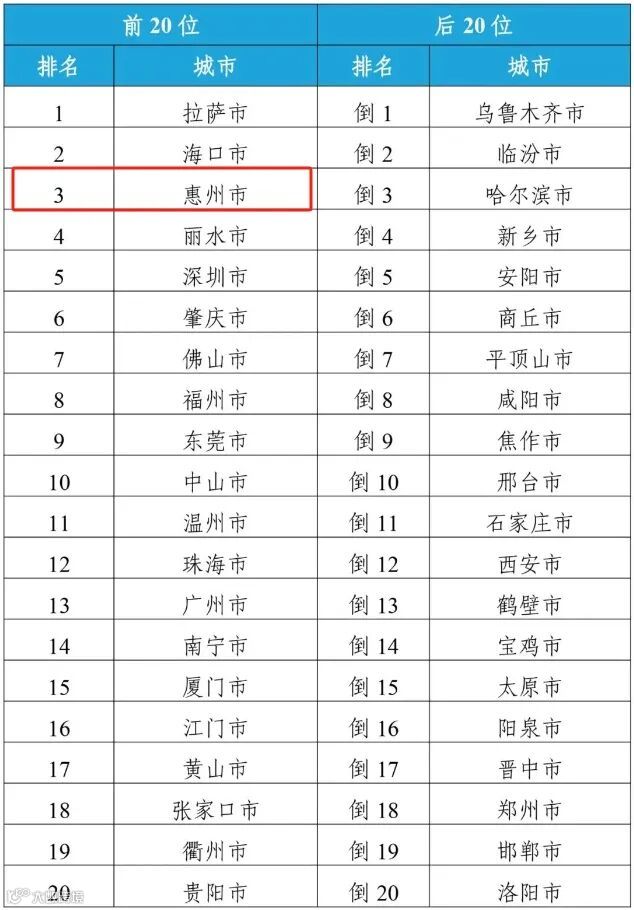 | 前20位 | | 后20位 | |
|---|---|---|---|
| 排名 | 城市 | 排名 | 城市 |
| 1 | 拉萨市 | 倒1 | 乌鲁木齐市 |
| 2 | 海口市 | 倒2 | 临汾市 |
| 3 | 惠州市 | 倒3 | 哈尔滨市 |
| 4 | 丽水市 | 倒4 | 新乡市 |
| 5 | 深圳市 | 倒5 | 安阳市 |
| 6 | 肇庆市 | 倒6 | 商丘市 |
| 7 | 佛山市 | 倒7 | 平顶山市 |
| 8 | 福州市 | 倒8 | 咸阳市 |
| 9 | 东莞市 | 倒9 | 焦作市 |
| 10 | 中山市 | 倒10 | 邢台市 |
| 11 | 温州市 | 倒11 | 石家庄市 |
| 12 | 珠海市 | 倒12 | 西安市 |
| 13 | 广州市 | 倒13 | 鹤壁市 |
| 14 | 南宁市 | 倒14 | 宝鸡市 |
| 15 | 厦门市 | 倒15 | 太原市 |
| 16 | 江门市 | 倒16 | 阳泉市 |
| 17 | 黄山市 | 倒17 | 晋中市 |
| 18 | 张家口市 | 倒18 | 郑州市 |
| 19 | 衢州市 | 倒19 | 邯郸市 |
| 20 | 贵阳市 | 倒20 | 洛阳市 |